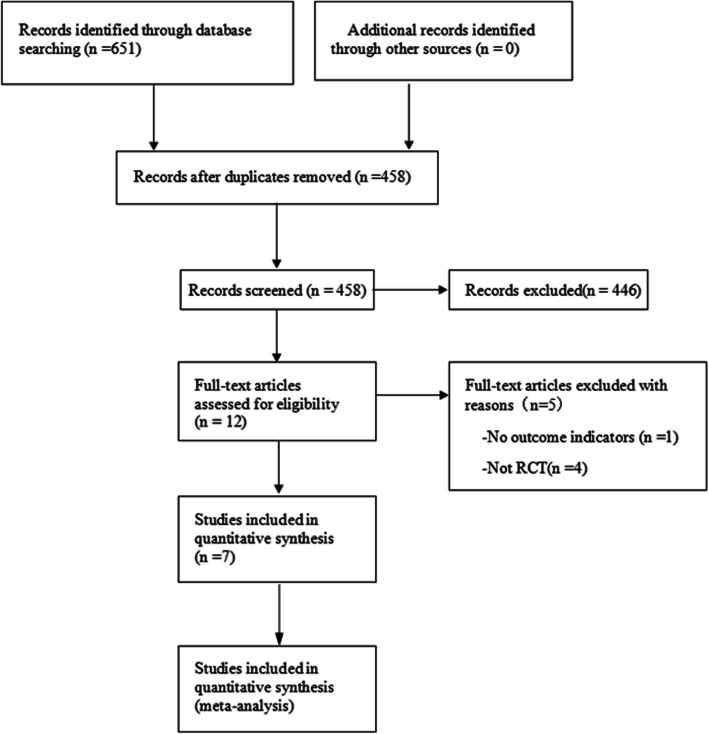 Records identified through database searching (n =651)

Additional records identified through other sources (n = 0)

Records after duplicates removed (n =458)

Records screened (n = 458)

Records excluded(n = 446)

Full-text articles assessed for eligibility (n = 12)

Full-text articles excluded with reasons（n=5）

-No outcome indicators (n =1)

-Not RCT(n =4)

Studies included in quantitative synthesis (n =7)

Studies included in quantitative synthesis (meta-analysis)